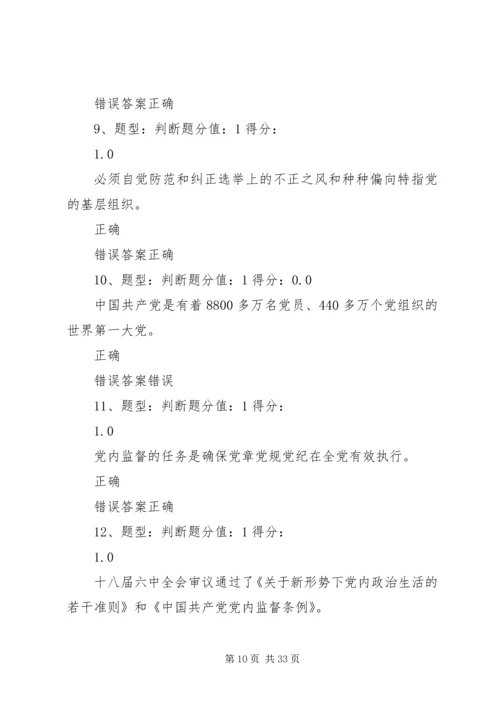 错误答案正确

9、题型：判断题分值：1 得分：

1.0

必须自觉防范和纠正选举上的不正之风和种种偏向特指党的基层组织。

正确

错误答案正确

10、题型：判断题分值：1 得分：0.0

中国共产党是有着 8800 多万名党员、440 多万个党组织的世界第一大党。

正确

错误答案错误

11、题型：判断题分值：1 得分：

1.0

党内监督的任务是确保党章党规党纪在全党有效执行。

正确

错误答案正确

12、题型：判断题分值：1 得分：

1.0

十八届六中全会审议通过了《关于新形势下党内政治生活的若干准则》和《中国共产党党内监督条例》。

第 10 页 共 33 页